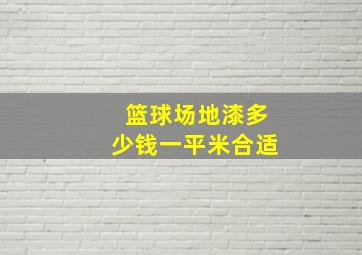 篮球场地漆多少钱一平米合适